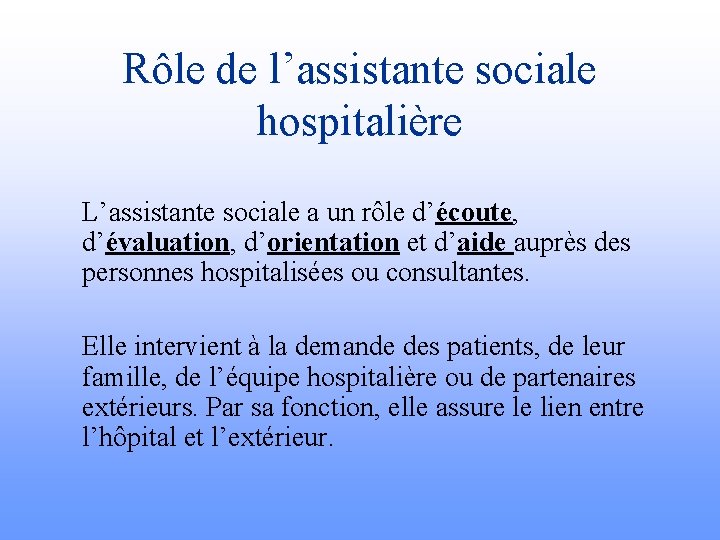 Rôle de l’assistante sociale hospitalière

L’assistante sociale a un rôle d’écoute, d’évaluation, d’orientation et d’aide auprès des personnes hospitalisées ou consultantes.

Elle intervient à la demande des patients, de leur famille, de l’équipe hospitalière ou de partenaires extérieurs. Par sa fonction, elle assure le lien entre l’hôpital et l’extérieur.